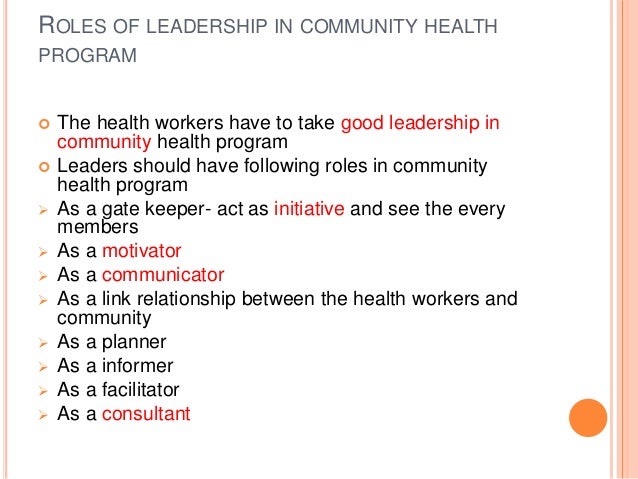 ROLES OF LEADERSHIP IN COMMUNITY HEALTH PROGRAM

• The health workers have to take good leadership in community health program
• Leaders should have following roles in community health program
➢ As a gate keeper- act as initiative and see the every members
➢ As a motivator
➢ As a communicator
➢ As a link relationship between the health workers and community
➢ As a planner
➢ As a informer
➢ As a facilitator
➢ As a consultant